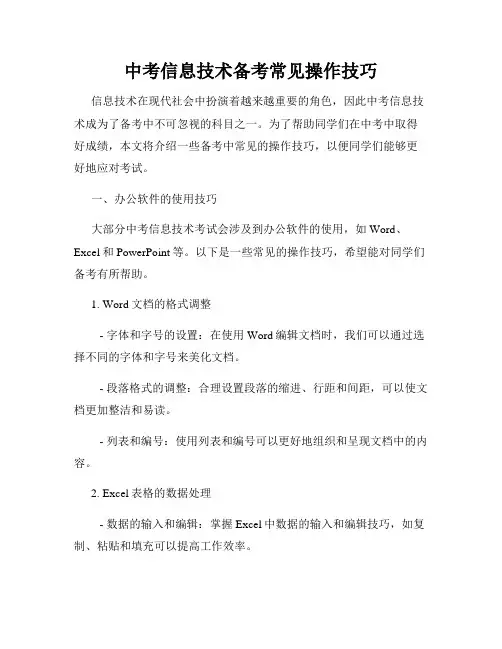 中考信息技术备考常见操作技巧

信息技术在现代社会中扮演着越来越重要的角色，因此中考信息技术成为了备考中不可忽视的科目之一。为了帮助同学们在中考中取得好成绩，本文将介绍一些备考中常见的操作技巧，以便同学们能够更好地应对考试。

一、办公软件的使用技巧

大部分中考信息技术考试会涉及到办公软件的使用，如 Word、Excel 和 PowerPoint 等。以下是一些常见的操作技巧，希望能对同学们备考有所帮助。

1. Word 文档的格式调整

- 字体和字号的设置：在使用 Word 编辑文档时，我们可以通过选择不同的字体和字号来美化文档。

- 段落格式的调整：合理设置段落的缩进、行距和间距，可以使文档更加整洁和易读。

- 列表和编号：使用列表和编号可以更好地组织和呈现文档中的内容。

2. Excel 表格的数据处理

- 数据的输入和编辑：掌握 Excel 中数据的输入和编辑技巧，如复制、粘贴和填充可以提高工作效率。